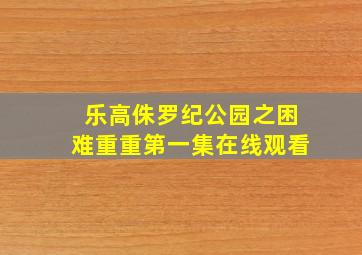 乐高侏罗纪公园之困难重重第一集在线观看